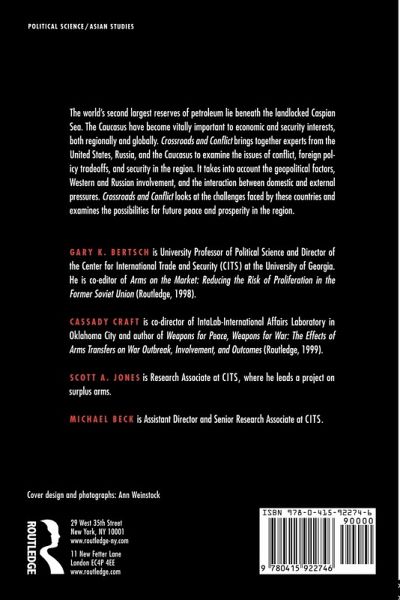 POLITICAL SCIENCE/ASIAN STUDIES

The world's second largest reserves of petroleum lie beneath the landlocked Caspian Sea. The Caucasus have become vitally important to economic and security interests, both regionally and globally. Crossroads and Conflict brings together experts from the United States, Russia, and the Caucasus to examine the issues of conflict, foreign policy tradeoffs, and security in the region. It takes into account the geopolitical factors, Western and Russian involvement, and the interaction between domestic and external pressures. Crossroads and Conflict looks at the challenges faced by these countries and examines the possibilities for future peace and prosperity in the region.

GARY K. BERTSCH is University Professor of Political Science and Director of the Center for International Trade and Security (CITS) at the University of Georgia. He is co-editor of Arms on the Market: Reducing the Risk of Proliferation in the Former Soviet Union (Routledge, 1998).

CASSADY CRAFT is co-director of IntaLab-International Affairs Laboratory in Oklahoma City and author of Weapons for Peace, Weapons for War: The Effects of Arms Transfers on War Outbreak, Involvement, and Outcomes (Routledge, 1999).

SCOTT A. JONES is Research Associate at CITS, where he leads a project on surplus arms.

MICHAEL BECK is Assistant Director and Senior Research Associate at CITS.

Cover design and photographs: Ann Weinstock

ROUTLEDGE

29 West 35th Street
New York, NY 10001
www.routledge-ny.com

11 New Fetter Lane
London EC4P 4EE
www.routledge.com

ISBN 978-0-415-92274-6
90000

9 780415 922746